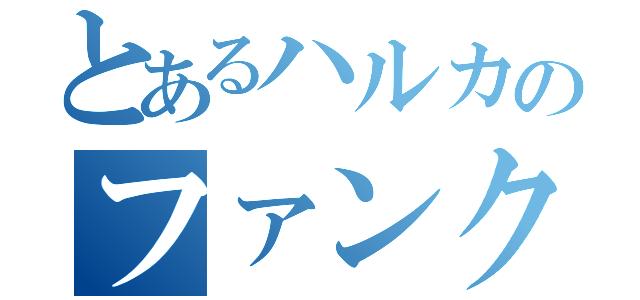 とあるハルカの
ファンク